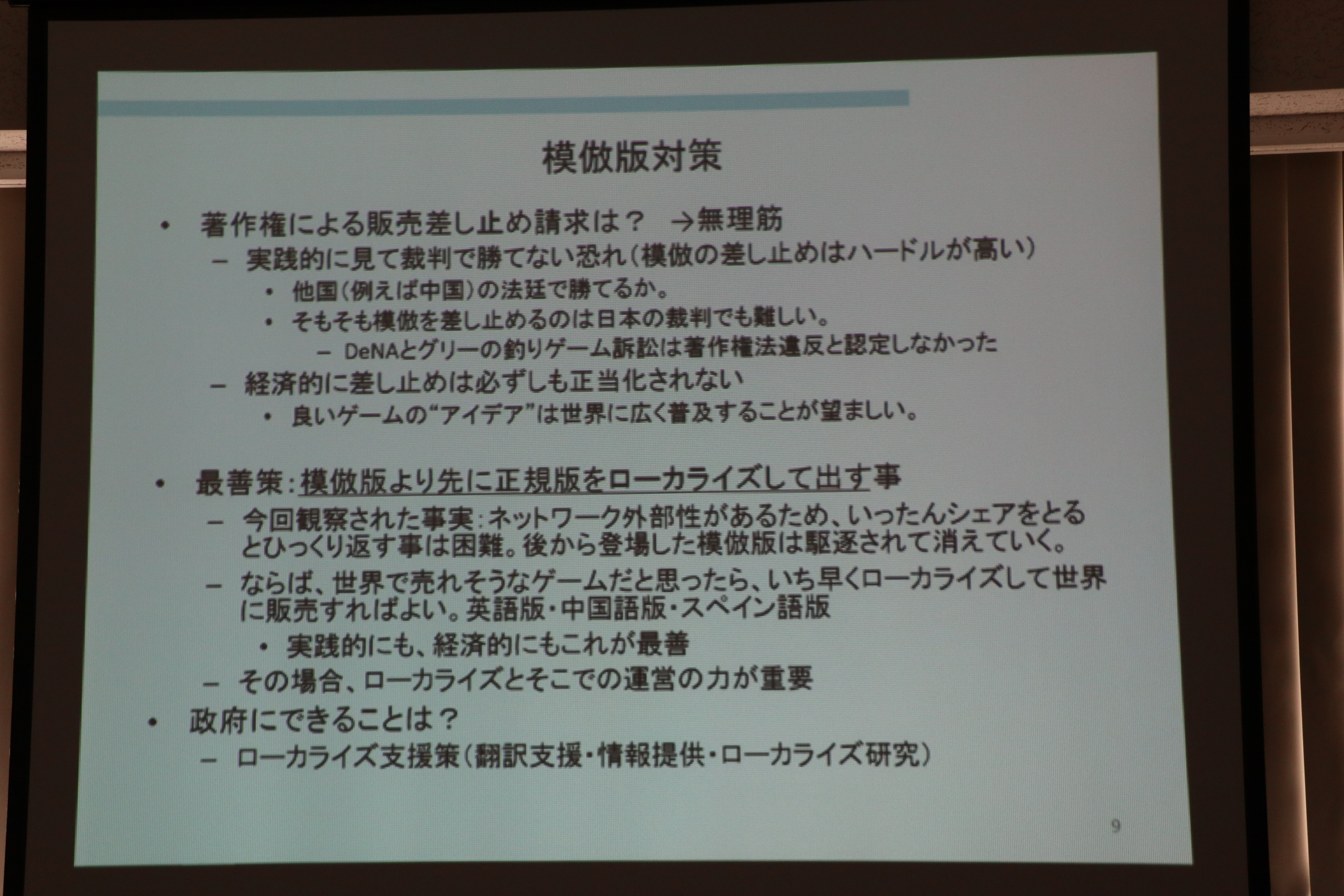 模倣版対策

• 著作権による販売差し止め請求は？ →無理筋
- 実践的に見て裁判で勝てない恐れ（模倣の差し止めはハードルが高い）
• 他国（例えば中国）の法廷で勝てるか。
• そもそも模倣を差し止めるのは日本の裁判でも難しい。
- DeNAとグリーの釣りゲーム訴訟は著作権法違反と認定しなかった
- 経済的に差し止めは必ずしも正当化されない
• 良いゲームの“アイデア”は世界に広く普及することが望ましい。

• 最善策：模倣版より先に正規版をローカライズして出す事
- 今回観察された事実：ネットワーク外部性があるため、いったんシェアをとるとひっくり返す事は困難。後から登場した模倣版は駆逐されて消えていく。
- ならば、世界で売れそうなゲームだと思ったら、いち早くローカライズして世界に販売すればよい。英語版・中国語版・スペイン語版
• 実践的にも、経済的にもこれが最善
- その場合、ローカライズとそこでの運営の力が重要
• 政府にできることは？
- ローカライズ支援策（翻訳支援・情報提供・ローカライズ研究）

9